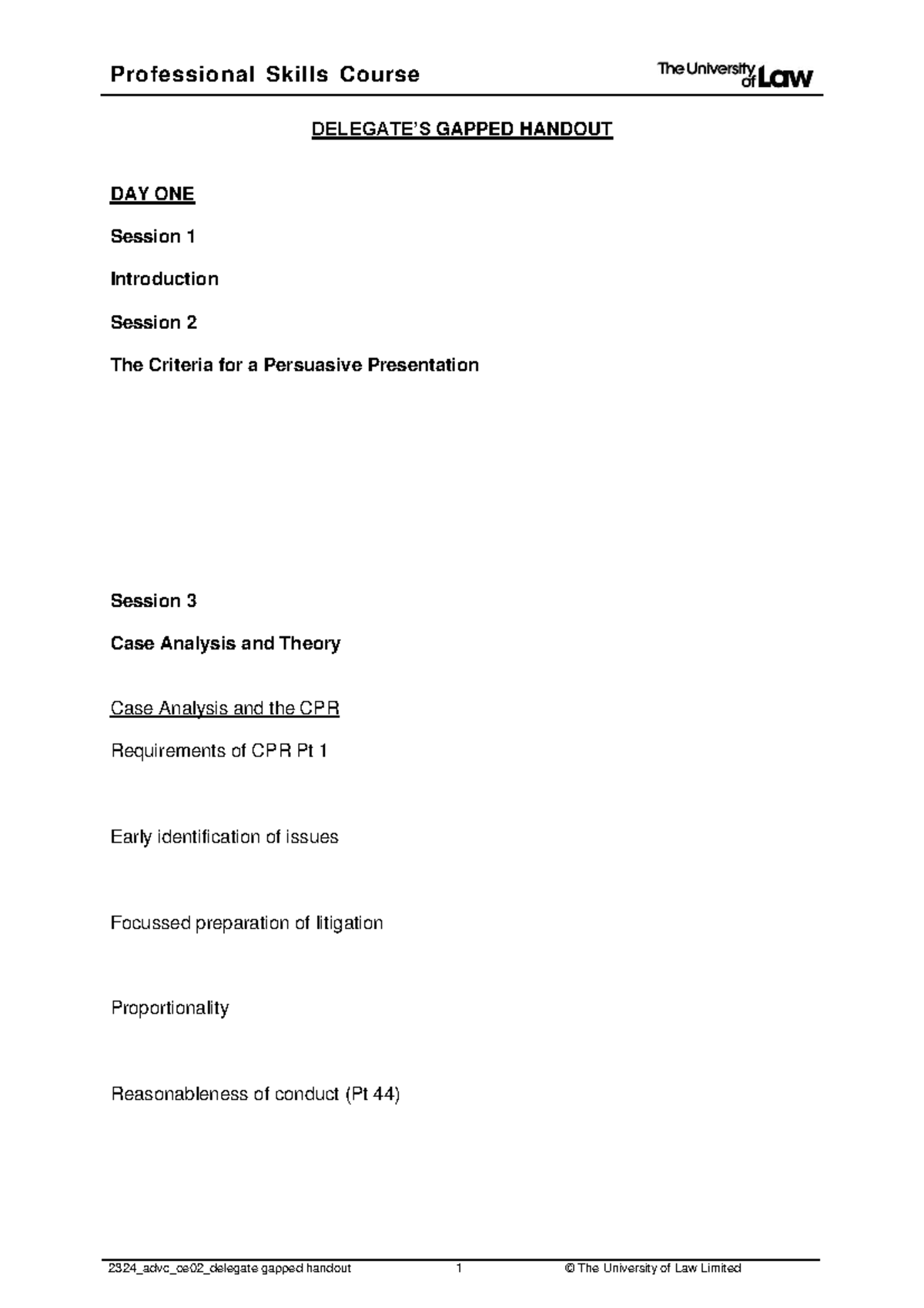 Professional Skills Course

The University of Law

DELEGATE'S GAPPED HANDOUT

DAY ONE

Session 1

Introduction

Session 2

The Criteria for a Persuasive Presentation

Session 3

Case Analysis and Theory

Case Analysis and the CPR

Requirements of CPR Pt 1

Early identification of issues

Focussed preparation of litigation

Proportionality

Reasonableness of conduct (Pt 44)

2324_advc_ce02_delegate gapped handout 1 © The University of Law Limited